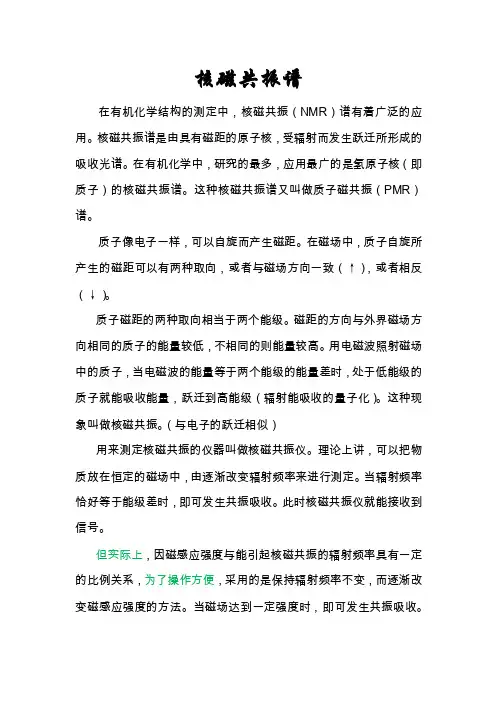 核磁共振谱

在有机化学结构的测定中，核磁共振（NMR）谱有着广泛的应用。核磁共振谱是由具有磁距的原子核，受辐射而发生跃迁所形成的吸收光谱。在有机化学中，研究的最多，应用最广的是氢原子核（即质子）的核磁共振谱。这种核磁共振谱又叫做质子磁共振（PMR）谱。

质子像电子一样，可以自旋而产生磁距。在磁场中，质子自旋所产生的磁距可以有两种取向，或者与磁场方向一致（↑），或者相反（↓）。

质子磁距的两种取向相当于两个能级。磁距的方向与外界磁场方向相同的质子的能量较低，不相同的则能量较高。用电磁波照射磁场中的质子，当电磁波的能量等于两个能级的能量差时，处于低能级的质子就能吸收能量，跃迁到高能级（辐射能吸收的量子化）。这种现象叫做核磁共振。（与电子的跃迁相似）

用来测定核磁共振的仪器叫做核磁共振仪。理论上讲，可以把物质放在恒定的磁场中，由逐渐改变辐射频率来进行测定。当辐射频率恰好等于能级差时，即可发生共振吸收。此时核磁共振仪就能接收到信号。

但实际上，因磁感应强度与能引起核磁共振的辐射频率具有一定的比例关系，为了操作方便，采用的是保持辐射频率不变，而逐渐改变磁感应强度的方法。当磁场达到一定强度时，即可发生共振吸收。